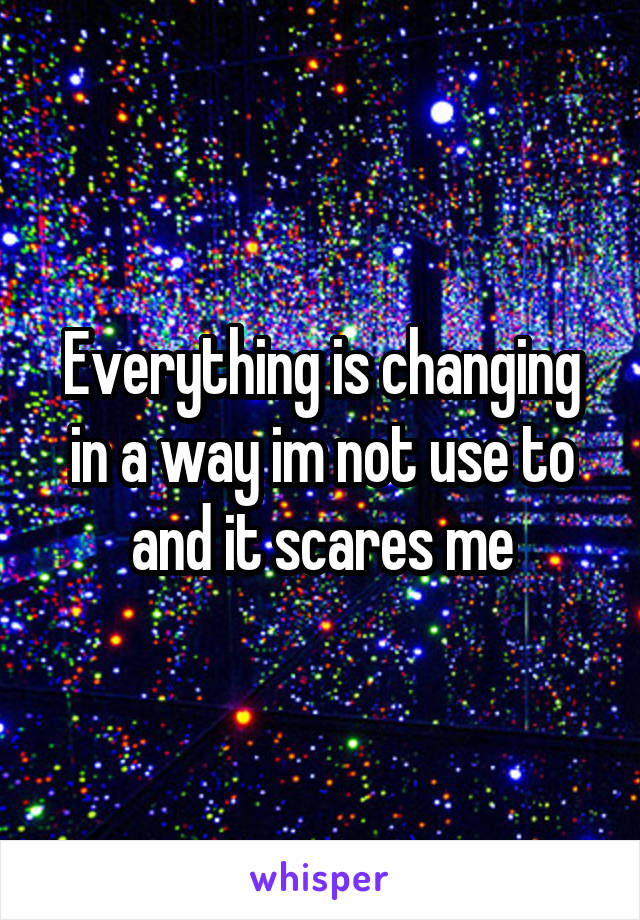 Everything is changing in a way im not use to and it scares me

whisper